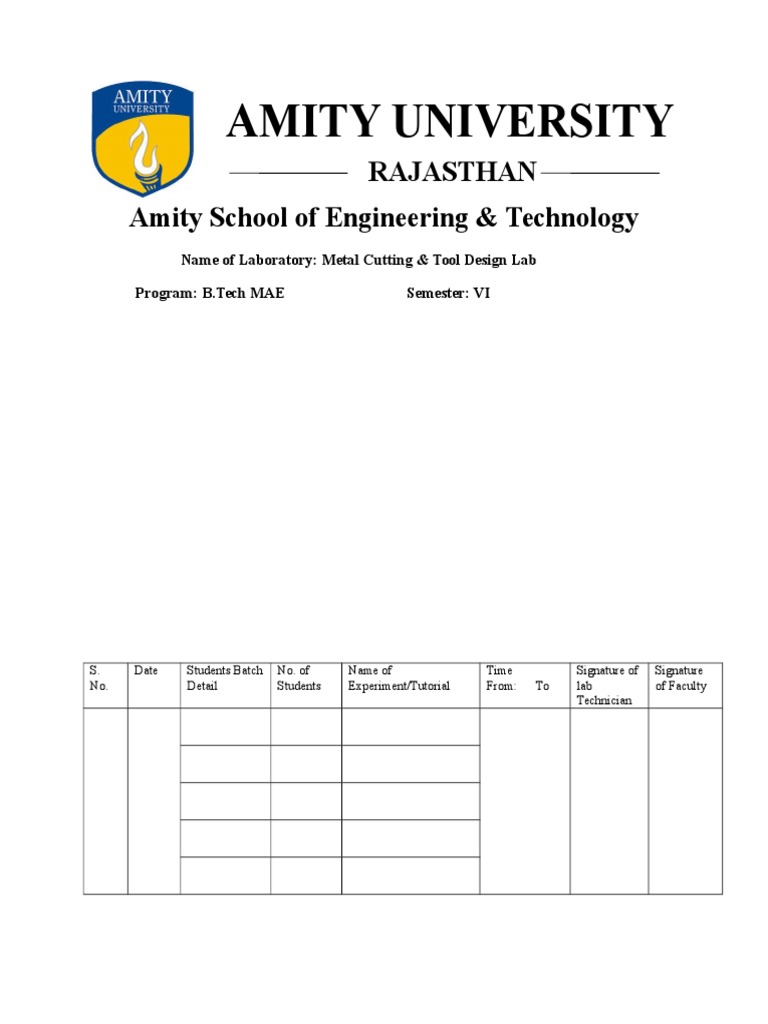 AMITY UNIVERSITY

AMITY UNIVERSITY

RAJASTHAN

Amity School of Engineering & Technology

Name of Laboratory: Metal Cutting & Tool Design Lab

Program: B.Tech MAE Semester: VI

| S. No. | Date | Students Batch Detail | No. of Students | Name of Experiment/Tutorial | Time From: To | Signature of lab Technician | Signature of Faculty |
|---|---|---|---|---|---|---|---|
| | | | | | | | |
| | | | | | | | |
| | | | | | | | |
| | | | | | | | |
| | | | | | | | |